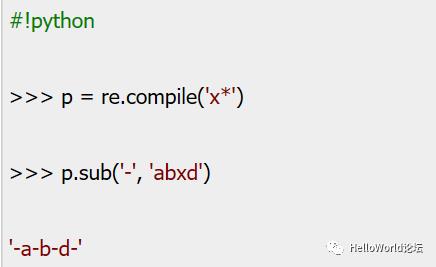 #!python

>>> p = re.compile('x*')

>>> p.sub('-', 'abxd')

'-a-b-d-'

HelloWorld论坛